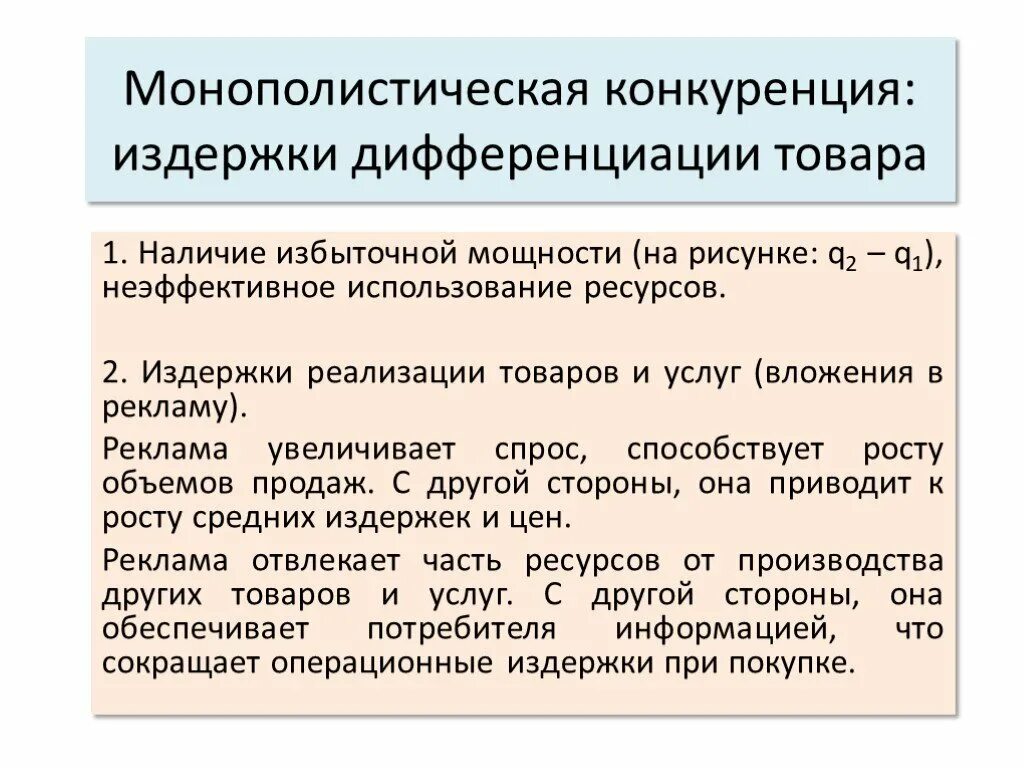 Монополистическая конкуренция: издержки дифференциации товара

1. Наличие избыточной мощности (на рисунке: $q_2 – q_1$), неэффективное использование ресурсов.

2. Издержки реализации товаров и услуг (вложения в рекламу).

Реклама увеличивает спрос, способствует росту объемов продаж. С другой стороны, она приводит к росту средних издержек и цен.

Реклама отвлекает часть ресурсов от производства других товаров и услуг. С другой стороны, она обеспечивает потребителя информацией, что сокращает операционные издержки при покупке.